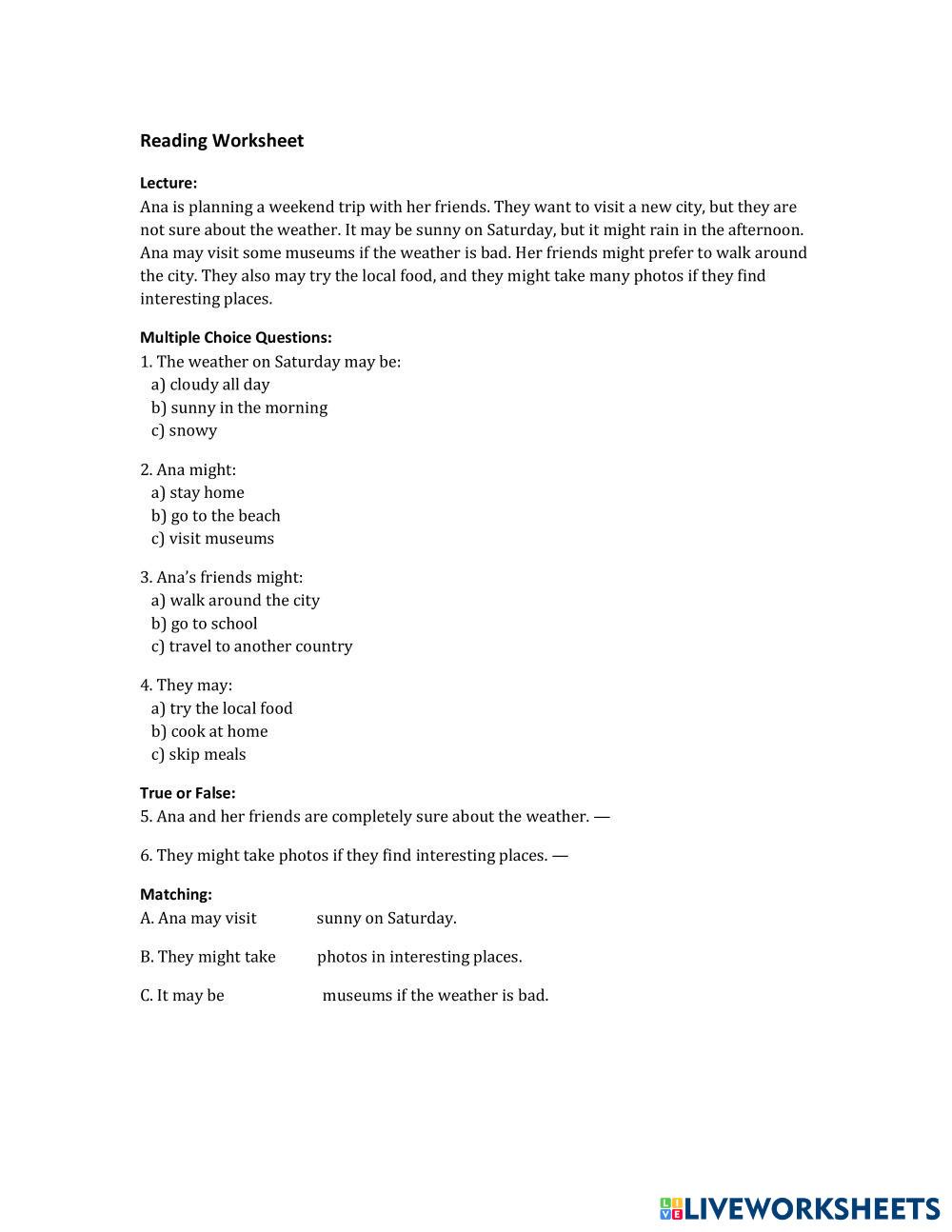 Reading Worksheet

Lecture:
Ana is planning a weekend trip with her friends. They want to visit a new city, but they are not sure about the weather. It may be sunny on Saturday, but it might rain in the afternoon. Ana may visit some museums if the weather is bad. Her friends might prefer to walk around the city. They also may try the local food, and they might take many photos if they find interesting places.

Multiple Choice Questions:
1. The weather on Saturday may be:
a) cloudy all day
b) sunny in the morning
c) snowy

2. Ana might:
a) stay home
b) go to the beach
c) visit museums

3. Ana's friends might:
a) walk around the city
b) go to school
c) travel to another country

4. They may:
a) try the local food
b) cook at home
c) skip meals

True or False:
5. Ana and her friends are completely sure about the weather. —

6. They might take photos if they find interesting places. —

Matching:
A. Ana may visit sunny on Saturday.

B. They might take photos in interesting places.

C. It may be museums if the weather is bad.

LIVEWORKSHEETS